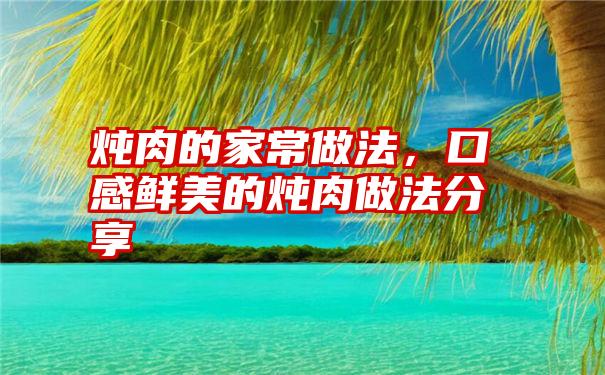 炖肉的家常做法，口感鲜美的炖肉做法分享